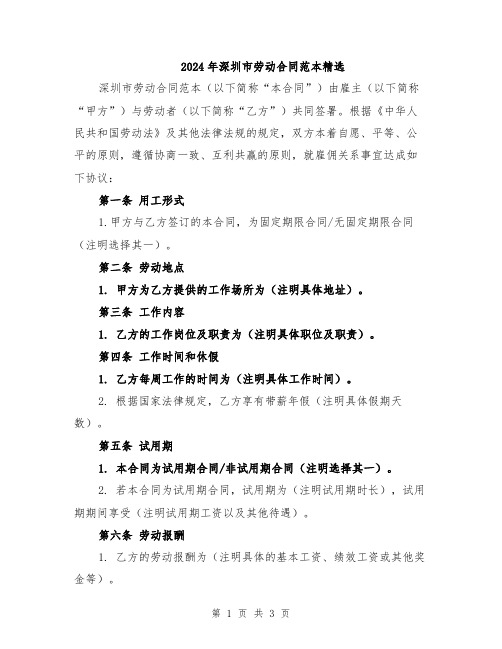 2024年深圳市劳动合同范本精选

深圳市劳动合同范本（以下简称“本合同”）由雇主（以下简称“甲方”）与劳动者（以下简称“乙方”）共同签署。根据《中华人民共和国劳动法》及其他法律法规的规定，双方本着自愿、平等、公平的原则，遵循协商一致、互利共赢的原则，就雇佣关系事宜达成如下协议：

第一条 用工形式

1.甲方与乙方签订的本合同，为固定期限合同/无固定期限合同（注明选择其一）。

第二条 劳动地点

1. 甲方为乙方提供的工作场所为（注明具体地址）。

第三条 工作内容

1. 乙方的工作岗位及职责为（注明具体职位及职责）。

第四条 工作时间和休假

1. 乙方每周工作的时间为（注明具体工作时间）。

2. 根据国家法律规定，乙方享有带薪年假（注明具体假期天数）。

第五条 试用期

1. 本合同为试用期合同/非试用期合同（注明选择其一）。

2. 若本合同为试用期合同，试用期为（注明试用期时长），试用期期间享受（注明试用期工资以及其他待遇）。

第六条 劳动报酬

1. 乙方的劳动报酬为（注明具体的基本工资、绩效工资或其他奖金等）。

第 1 页 共 3 页